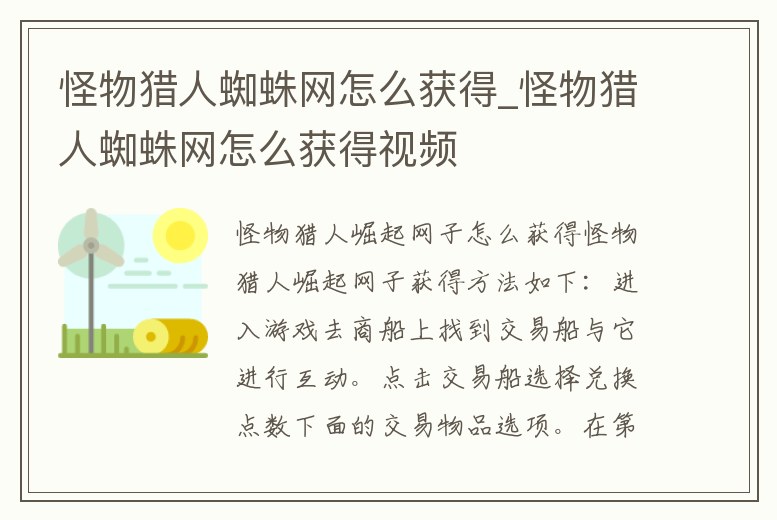 怪物猎人蜘蛛网怎么获得_怪物猎人蜘蛛网怎么获得视频

怪物猎人崛起网子怎么获得怪物猎人崛起网子获得方法如下：进入游戏去商船上找到交易船与它进行互动。点击交易船选择兑换点数下面的交易物品选项。在第